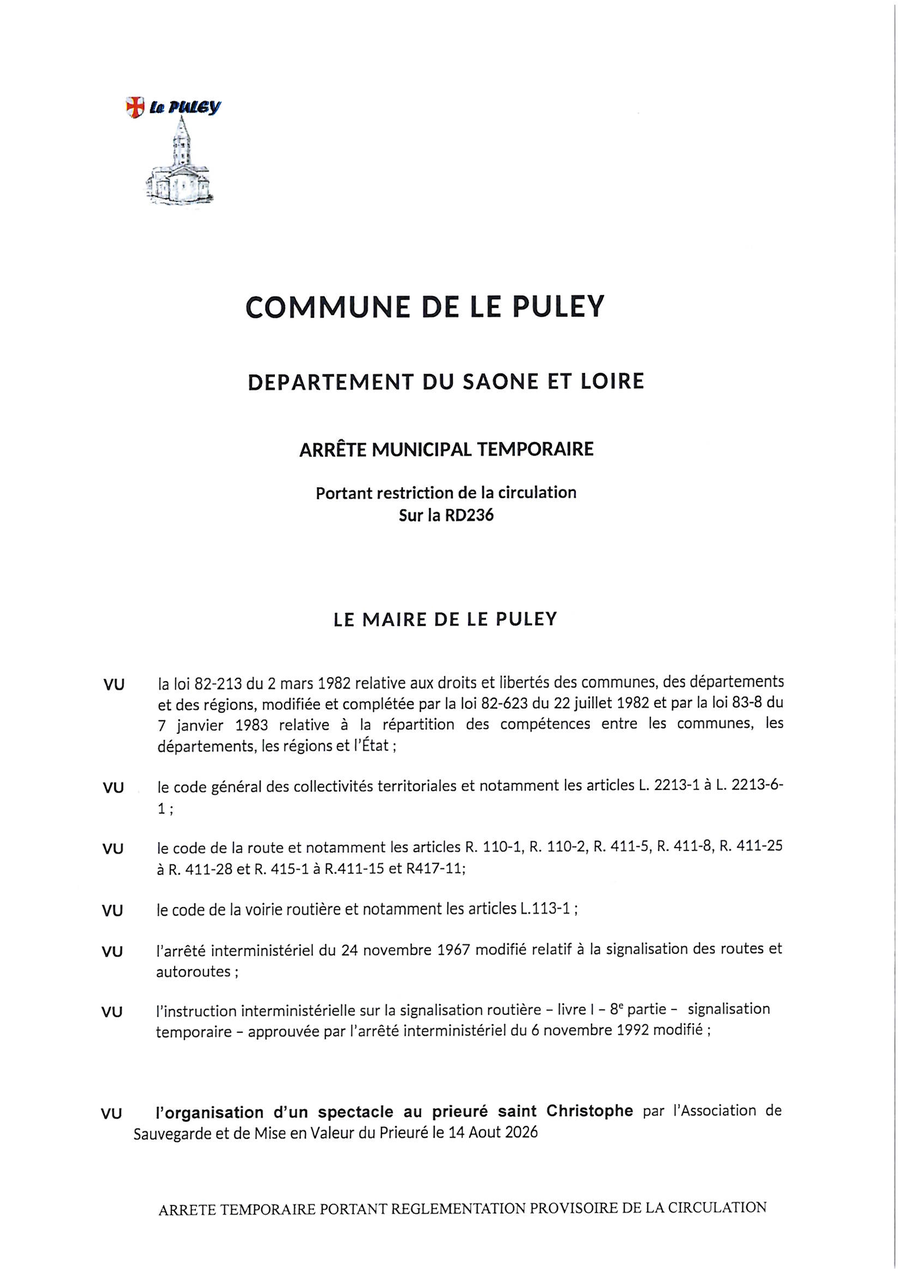 Le PULEY

COMMUNE DE LE PULEY

DEPARTEMENT DU SAONE ET LOIRE

ARRÊTE MUNICIPAL TEMPORAIRE

Portant restriction de la circulation
Sur la RD236

LE MAIRE DE LE PULEY

VU la loi 82-213 du 2 mars 1982 relative aux droits et libertés des communes, des départements et des régions, modifiée et complétée par la loi 82-623 du 22 juillet 1982 et par la loi 83-8 du 7 janvier 1983 relative à la répartition des compétences entre les communes, les départements, les régions et l'État ;

VU le code général des collectivités territoriales et notamment les articles L. 2213-1 à L. 2213-6-1 ;

VU le code de la route et notamment les articles R. 110-1, R. 110-2, R. 411-5, R. 411-8, R. 411-25 à R. 411-28 et R. 415-1 à R.411-15 et R417-11;

VU le code de la voirie routière et notamment les articles L.113-1 ;

VU l'arrêté interministériel du 24 novembre 1967 modifié relatif à la signalisation des routes et autoroutes ;

VU l'instruction interministérielle sur la signalisation routière - livre I - 8$^{e}$ partie - signalisation temporaire - approuvée par l'arrêté interministériel du 6 novembre 1992 modifié ;

VU l'organisation d'un spectacle au prieuré saint Christophe par l'Association de Sauvegarde et de Mise en Valeur du Prieuré le 14 Aout 2026

ARRETE TEMPORAIRE PORTANT REGLEMENTATION PROVISOIRE DE LA CIRCULATION